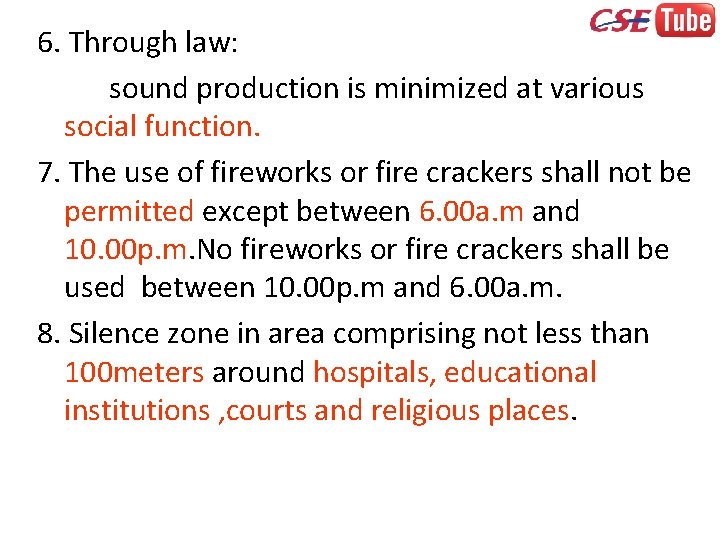 CSE Tube

6. Through law:

sound production is minimized at various social function.

7. The use of fireworks or fire crackers shall not be permitted except between 6.00a.m and 10.00p.m.No fireworks or fire crackers shall be used between 10.00p.m and 6.00a.m.

8. Silence zone in area comprising not less than 100meters around hospitals, educational institutions ,courts and religious places.